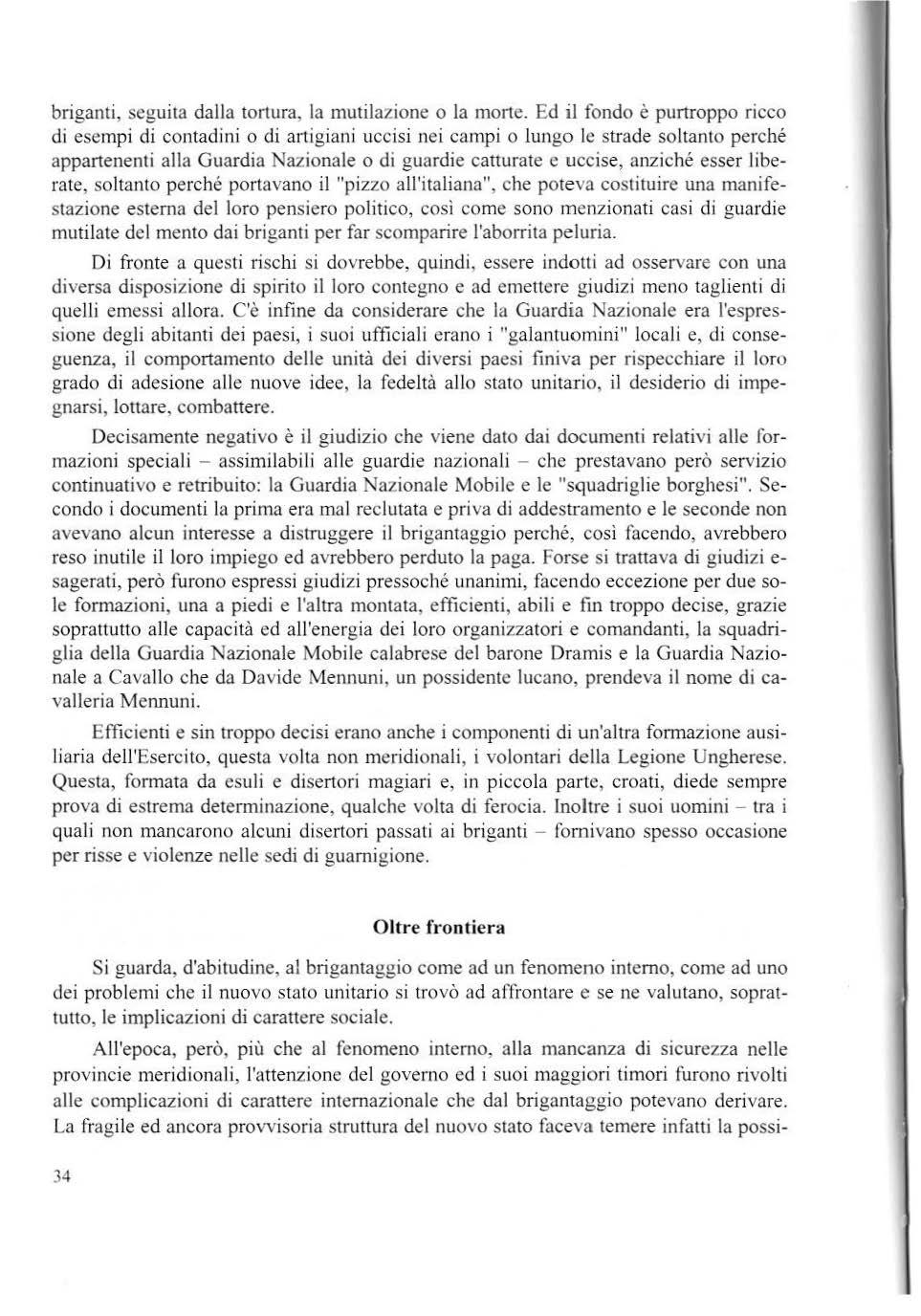 briganti, seguita dalla tortura, la mutilazione o la morte. Ed il fondo è purtroppo ricco di esempi di contadini o di artigiani uccisi nei campi o lungo le strade soltanto perché appartenenti alla Guardia Nazionale o di guardie catturate e uccise, anziché esser liberate, soltanto perché portavano il "pizzo all'italiana", che poteva costituire una manifestazione esterna del loro pensiero politico, così come sono menzionati casi di guardie mutilate del mento dai briganti per far scomparire l'aborrita peluria.

Di fronte a questi rischi si dovrebbe, quindi, essere indotti ad osservare con una diversa disposizione di spirito il loro contegno e ad emettere giudizi meno taglienti di quelli emessi allora. C'è infine da considerare che la Guardia Nazionale era l'espressione degli abitanti dei paesi, i suoi ufficiali erano i "galantuomini" locali e, di conseguenza, il comportamento delle unità dei diversi paesi finiva per rispecchiare il loro grado di adesione alle nuove idee, la fedeltà allo stato unitario, il desiderio di impegnarsi, lottare, combattere.

Decisamente negativo è il giudizio che viene dato dai documenti relativi alle formazioni speciali – assimilabili alle guardie nazionali – che prestavano però servizio continuativo e retribuito: la Guardia Nazionale Mobile e le "squadriglie borghesi". Secondo i documenti la prima era mal reclutata e priva di addestramento e le seconde non avevano alcun interesse a distruggere il brigantaggio perché, così facendo, avrebbero reso inutile il loro impiego ed avrebbero perduto la paga. Forse si trattava di giudizi esagerati, però furono espressi giudizi pressoché unanimi, facendo eccezione per due sole formazioni, una a piedi e l'altra montata, efficienti, abili e fin troppo decise, grazie soprattutto alle capacità ed all'energia dei loro organizzatori e comandanti, la squadriglia della Guardia Nazionale Mobile calabrese del barone Dramis e la Guardia Nazionale a Cavallo che da Davide Mennuni, un possidente lucano, prendeva il nome di cavalleria Mennuni.

Efficienti e sin troppo decisi erano anche i componenti di un'altra formazione ausiliaria dell'Esercito, questa volta non meridionali, i volontari della Legione Ungherese. Questa, formata da esuli e disertori magiari e, in piccola parte, croati, diede sempre prova di estrema determinazione, qualche volta di ferocia. Inoltre i suoi uomini – tra i quali non mancarono alcuni disertori passati ai briganti – fornivano spesso occasione per risse e violenze nelle sedi di guarnigione.

Oltre frontiera

Si guarda, d'abitudine, al brigantaggio come ad un fenomeno interno, come ad uno dei problemi che il nuovo stato unitario si trovò ad affrontare e se ne valutano, soprattutto, le implicazioni di carattere sociale.

All'epoca, però, più che al fenomeno interno, alla mancanza di sicurezza nelle provincie meridionali, l'attenzione del governo ed i suoi maggiori timori furono rivolti alle complicazioni di carattere internazionale che dal brigantaggio potevano derivare. La fragile ed ancora provvisoria struttura del nuovo stato faceva temere infatti la possi-

34